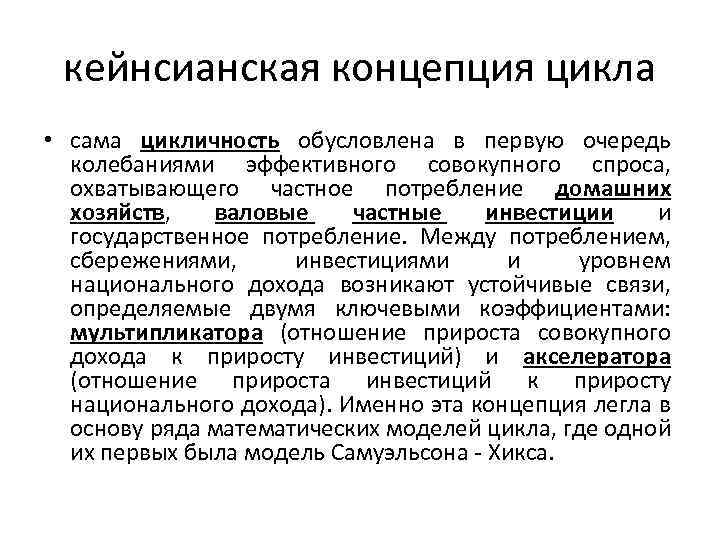 кейнсианская концепция цикла

• сама цикличность обусловлена в первую очередь колебаниями эффективного совокупного спроса, охватывающего частное потребление домашних хозяйств, валовые частные инвестиции и государственное потребление. Между потреблением, сбережениями, инвестициями и уровнем национального дохода возникают устойчивые связи, определяемые двумя ключевыми коэффициентами: мультипликатора (отношение прироста совокупного дохода к приросту инвестиций) и акселератора (отношение прироста инвестиций к приросту национального дохода). Именно эта концепция легла в основу ряда математических моделей цикла, где одной их первых была модель Самуэльсона - Хикса.